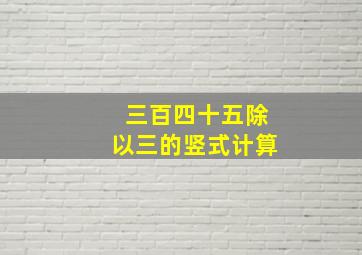 三百四十五除以三的竖式计算